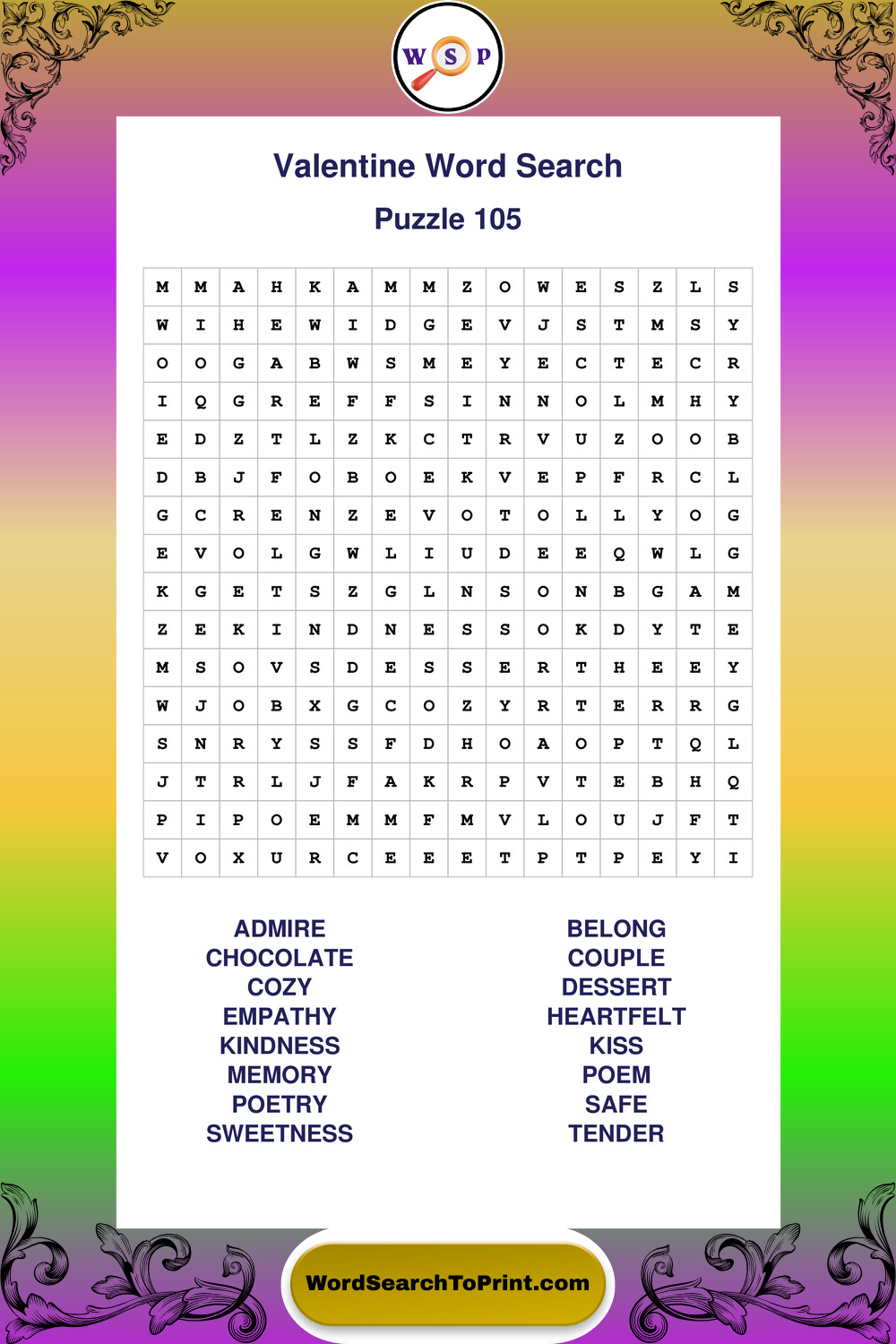 W S P

Valentine Word Search

Puzzle 105

| M | M | A | H | K | A | M | M | Z | O | W | E | S | Z | L | S |
|---|---|---|---|---|---|---|---|---|---|---|---|---|---|---|---|
| W | I | H | E | W | I | D | G | E | V | J | S | T | M | S | Y |
| O | O | G | A | B | W | S | M | E | Y | E | C | T | E | C | R |
| I | Q | G | R | E | F | F | S | I | N | N | O | L | M | H | Y |
| E | D | Z | T | L | Z | K | C | T | R | V | U | Z | O | O | B |
| D | B | J | F | O | B | O | E | K | V | E | P | F | R | C | L |
| G | C | R | E | N | Z | E | V | O | T | O | L | L | Y | O | G |
| E | V | O | L | G | W | L | I | U | D | E | E | Q | W | L | G |
| K | G | E | T | S | Z | G | L | N | S | O | N | B | G | A | M |
| Z | E | K | I | N | D | N | E | S | S | O | K | D | Y | T | E |
| M | S | O | V | S | D | E | S | S | E | R | T | H | E | E | Y |
| W | J | O | B | X | G | C | O | Z | Y | R | T | E | R | R | G |
| S | N | R | Y | S | S | F | D | H | O | A | O | P | T | Q | L |
| J | T | R | L | J | F | A | K | R | P | V | T | E | B | H | Q |
| P | I | P | O | E | M | M | F | M | V | L | O | U | J | F | T |
| V | O | X | U | R | C | E | E | E | T | P | T | P | E | Y | I |

ADMIRE
CHOCOLATE
COZY
EMPATHY
KINDNESS
MEMORY
POETRY
SWEETNESS

BELONG
COUPLE
DESSERT
HEARTFELT
KISS
POEM
SAFE
TENDER

WordSearchToPrint.com